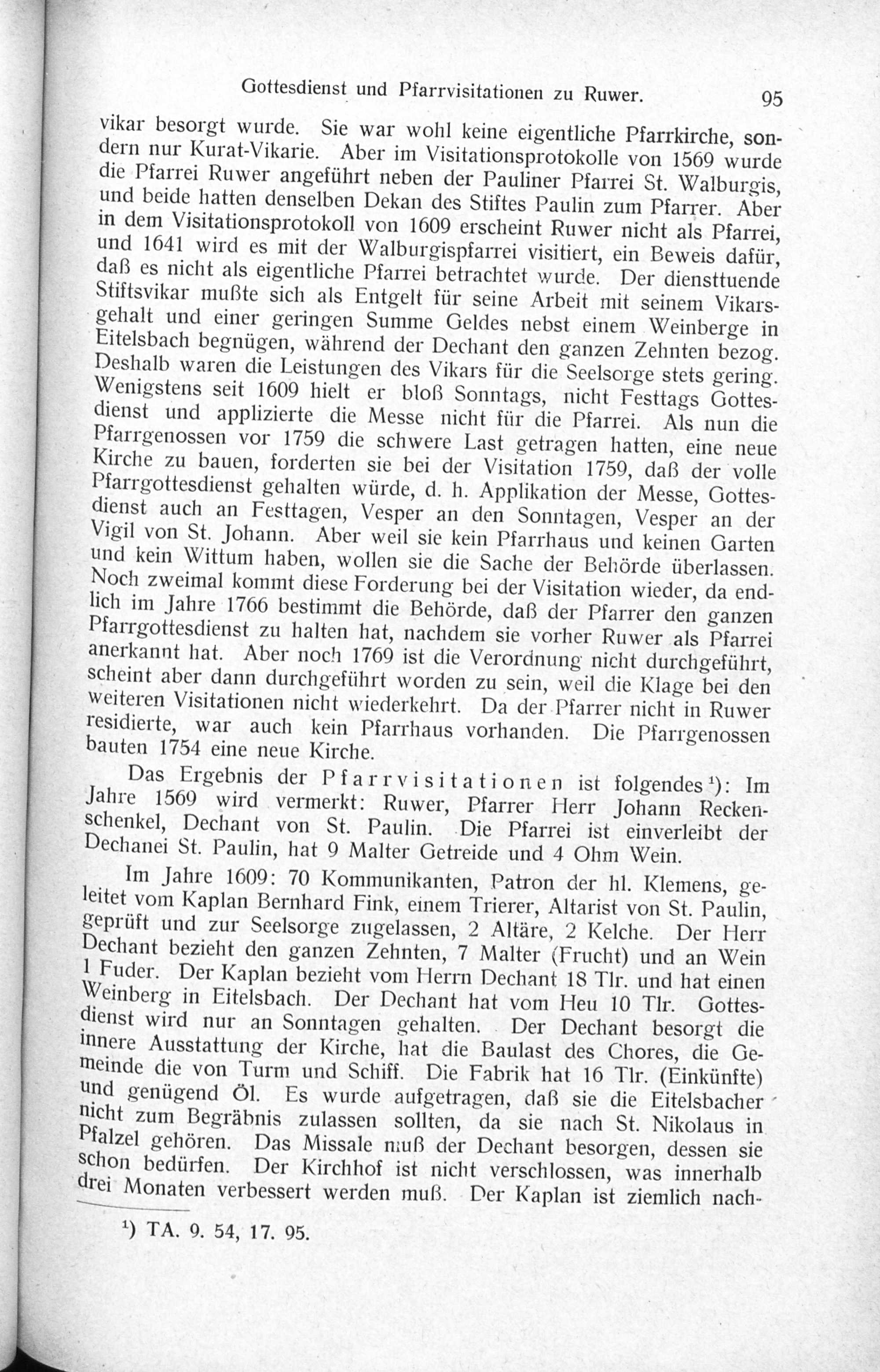 Gottesdienst und Pfarrvisitationen zu Ruwer. 95

vikar besorgt wurde. Sie war wohl keine eigentliche Pfarrkirche, sondern nur Kurat-Vikarie. Aber im Visitationsprotokolle von 1569 wurde die Pfarrei Ruwer angeführt neben der Pauliner Pfarrei St. Walburgis, und beide hatten denselben Dekan des Stiftes Paulin zum Pfarrer. Aber in dem Visitationsprotokoll von 1609 erscheint Ruwer nicht als Pfarrei, und 1641 wird es mit der Walburgispfarrei visitiert, ein Beweis dafür, daß es nicht als eigentliche Pfarrei betrachtet wurde. Der diensttuende Stiftsvikar mußte sich als Entgelt für seine Arbeit mit seinem Vikarsgehalt und einer geringen Summe Geldes nebst einem Weinberge in Eitelsbach begnügen, während der Dechant den ganzen Zehnten bezog. Deshalb waren die Leistungen des Vikars für die Seelsorge stets gering. Wenigstens seit 1609 hielt er bloß Sonntags, nicht Festtags Gottesdienst und applizierte die Messe nicht für die Pfarrei. Als nun die Pfarrgenossen vor 1759 die schwere Last getragen hatten, eine neue Kirche zu bauen, forderten sie bei der Visitation 1759, daß der volle Pfarrgottesdienst gehalten würde, d. h. Applikation der Messe, Gottesdienst auch an Festtagen, Vesper an den Sonntagen, Vesper an der Vigil von St. Johann. Aber weil sie kein Pfarrhaus und keinen Garten und kein Wittum haben, wollen sie die Sache der Behörde überlassen. Noch zweimal kommt diese Forderung bei der Visitation wieder, da endlich im Jahre 1766 bestimmt die Behörde, daß der Pfarrer den ganzen Pfarrgottesdienst zu halten hat, nachdem sie vorher Ruwer als Pfarrei anerkannt hat. Aber noch 1769 ist die Verordnung nicht durchgeführt, scheint aber dann durchgeführt worden zu sein, weil die Klage bei den weiteren Visitationen nicht wiederkehrt. Da der Pfarrer nicht in Ruwer residierte, war auch kein Pfarrhaus vorhanden. Die Pfarrgenossen bauten 1754 eine neue Kirche.

Das Ergebnis der Pfarrvisitationen ist folgendes¹): Im Jahre 1569 wird vermerkt: Ruwer, Pfarrer Herr Johann Reckenschenkel, Dechant von St. Paulin. Die Pfarrei ist einverleibt der Dechanei St. Paulin, hat 9 Malter Getreide und 4 Ohm Wein.

Im Jahre 1609: 70 Kommunikanten, Patron der hl. Klemens, geleitet vom Kaplan Bernhard Fink, einem Trierer, Altarist von St. Paulin, geprüft und zur Seelsorge zugelassen, 2 Altäre, 2 Kelche. Der Herr Dechant bezieht den ganzen Zehnten, 7 Malter (Frucht) und an Wein 1 Fuder. Der Kaplan bezieht vom Herrn Dechant 18 Tlr. und hat einen Weinberg in Eitelsbach. Der Dechant hat vom Heu 10 Tlr. Gottesdienst wird nur an Sonntagen gehalten. Der Dechant besorgt die innere Ausstattung der Kirche, hat die Baulast des Chores, die Gemeinde die von Turm und Schiff. Die Fabrik hat 16 Tlr. (Einkünfte) und genügend Öl. Es wurde aufgetragen, daß sie die Eitelsbacher nicht zum Begräbnis zulassen sollten, da sie nach St. Nikolaus in Pfalzel gehören. Das Missale muß der Dechant besorgen, dessen sie schon bedürfen. Der Kirchhof ist nicht verschlossen, was innerhalb drei Monaten verbessert werden muß. Der Kaplan ist ziemlich nach-

¹) TA. 9. 54, 17. 95.